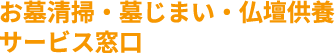 お墓清掃・墓じまい・仏壇供養
サービス窓口